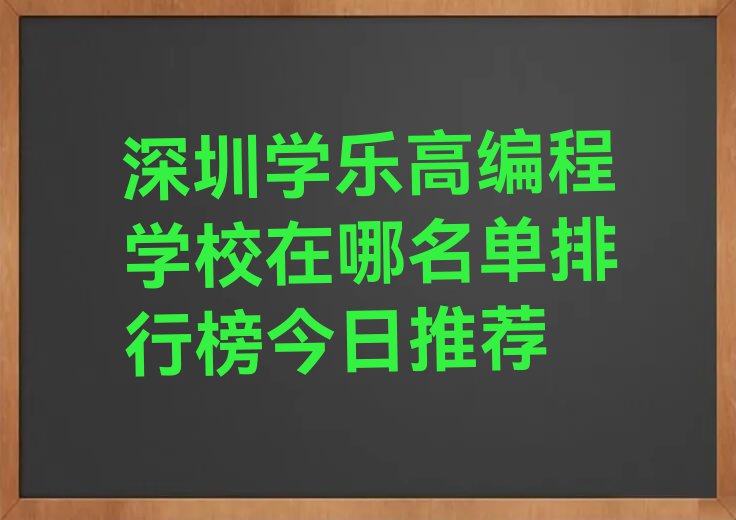 深圳学乐高编程学校在哪名单排行榜今日推荐